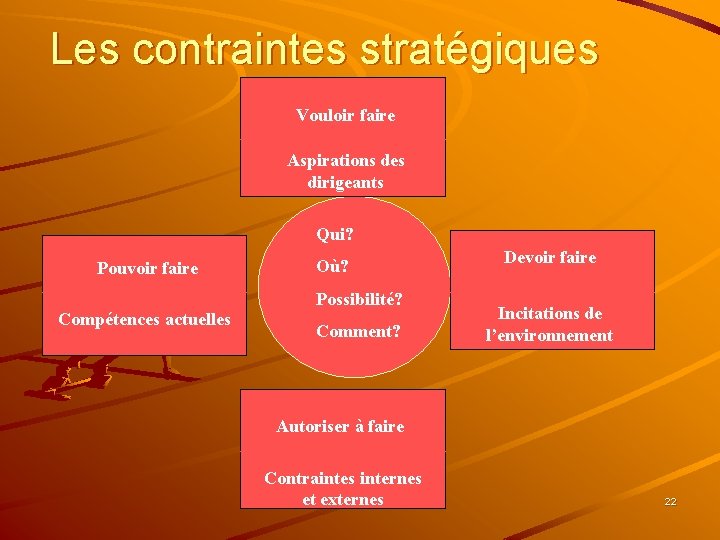 Les contraintes stratégiques

Vouloir faire

Aspirations des dirigeants

Pouvoir faire

Compétences actuelles

Qui?

Où?

Possibilité?

Comment?

Devoir faire

Incitations de l'environnement

Autoriser à faire

Contraintes internes et externes

22